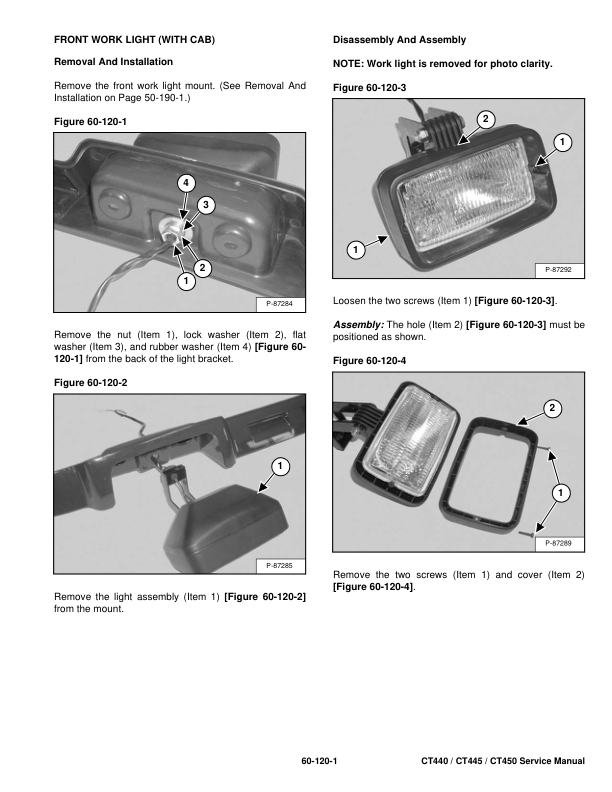 FRONT WORK LIGHT (WITH CAB)

Removal And Installation

Remove the front work light mount. (See Removal And Installation on Page 50-190-1.)

Figure 60-120-1

4
3
2
1
P-87284

Remove the nut (Item 1), lock washer (Item 2), flat washer (Item 3), and rubber washer (Item 4) [Figure 60-120-1] from the back of the light bracket.

Figure 60-120-2

1
P-87285

Remove the light assembly (Item 1) [Figure 60-120-2] from the mount.

Disassembly And Assembly

NOTE: Work light is removed for photo clarity.

Figure 60-120-3

2
1
1
P-87292

Loosen the two screws (Item 1) [Figure 60-120-3].

Assembly: The hole (Item 2) [Figure 60-120-3] must be positioned as shown.

Figure 60-120-4

2
1
P-87289

Remove the two screws (Item 1) and cover (Item 2) [Figure 60-120-4].

60-120-1

CT440 / CT445 / CT450 Service Manual